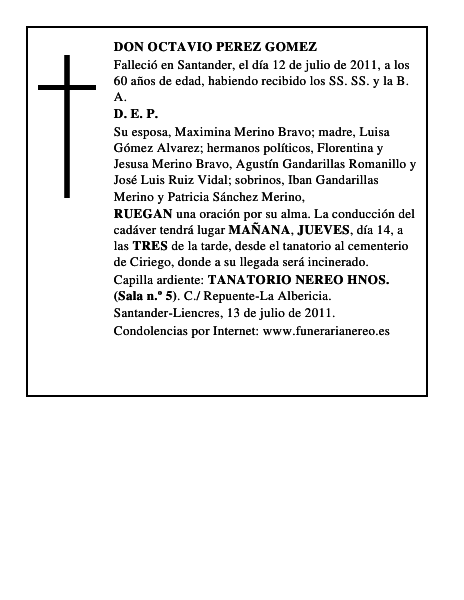 DON OCTAVIO PEREZ GOMEZ

Falleció en Santander, el día 12 de julio de 2011, a los 60 años de edad, habiendo recibido los SS. SS. y la B. A.

D. E. P.

Su esposa, Maximina Merino Bravo; madre, Luisa Gómez Alvarez; hermanos políticos, Florentina y Jesusa Merino Bravo, Agustín Gandarillas Romanillo y José Luis Ruiz Vidal; sobrinos, Iban Gandarillas Merino y Patricia Sánchez Merino,

RUEGAN una oración por su alma. La conducción del cadáver tendrá lugar MAÑANA, JUEVES, día 14, a las TRES de la tarde, desde el tanatorio al cementerio de Ciriego, donde a su llegada será incinerado.

Capilla ardiente: TANATORIO NEREO HNOS. (Sala n.º 5). C./ Repuente-La Albericia.

Santander-Liencres, 13 de julio de 2011.

Condolencias por Internet: www.funerarianereo.es